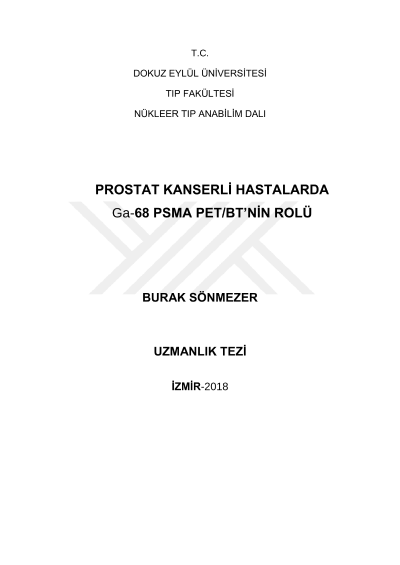 T.C.

DOKUZ EYLÜL ÜNİVERSİTESİ

TIP FAKÜLTESİ

NÜKLEER TIP ANABİLİM DALI

PROSTAT KANSERLİ HASTALARDA Ga-68 PSMA PET/BT'NİN ROLÜ

BURAK SÖNMEZER

UZMANLIK TEZİ

İZMİR-2018